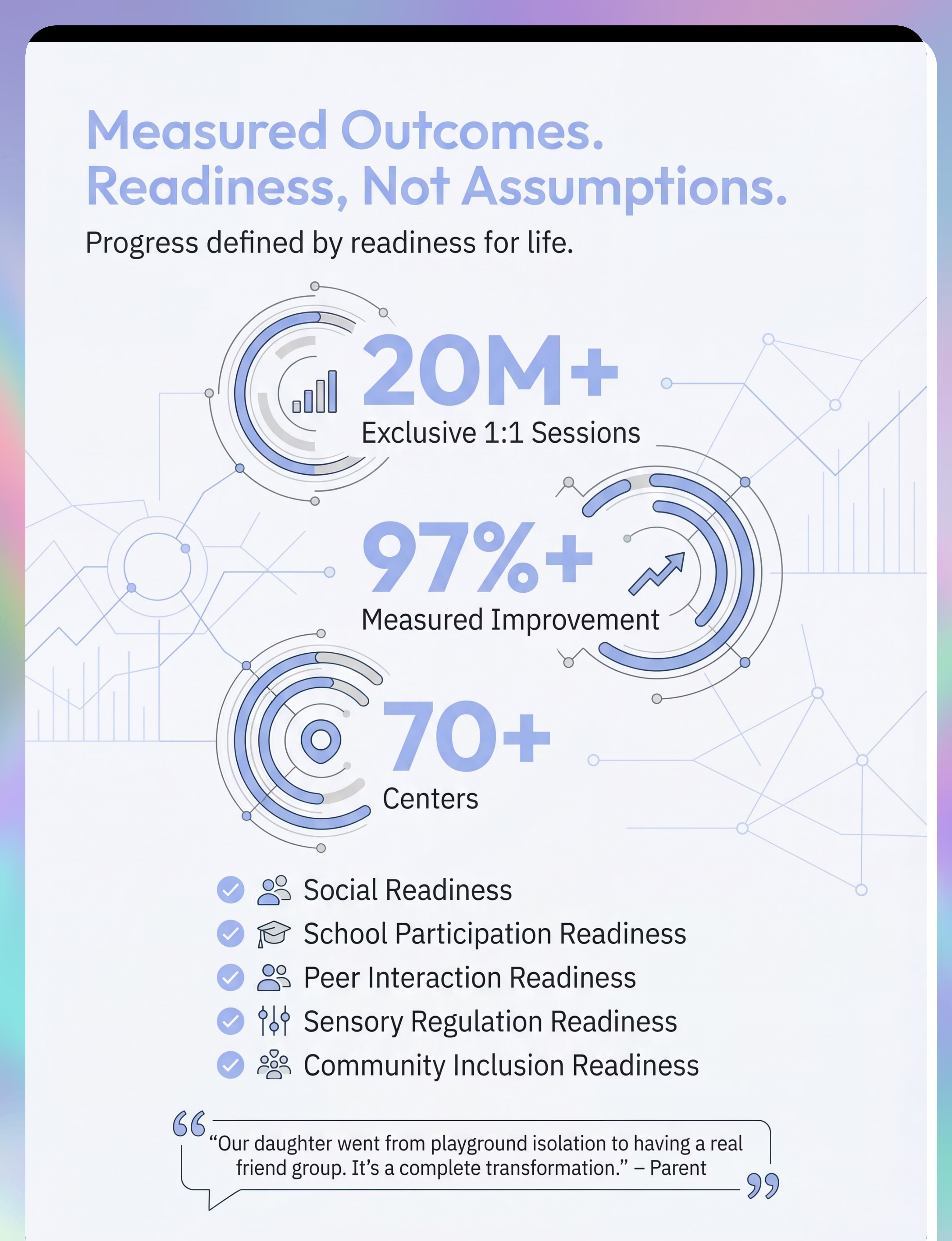 Measured Outcomes.
Readiness, Not Assumptions.

Progress defined by readiness for life.

20M+
Exclusive 1:1 Sessions

97%+
Measured Improvement

70+
Centers

Social Readiness
School Participation Readiness
Peer Interaction Readiness
Sensory Regulation Readiness
Community Inclusion Readiness

“Our daughter went from playground isolation to having a real friend group. It’s a complete transformation.” – Parent